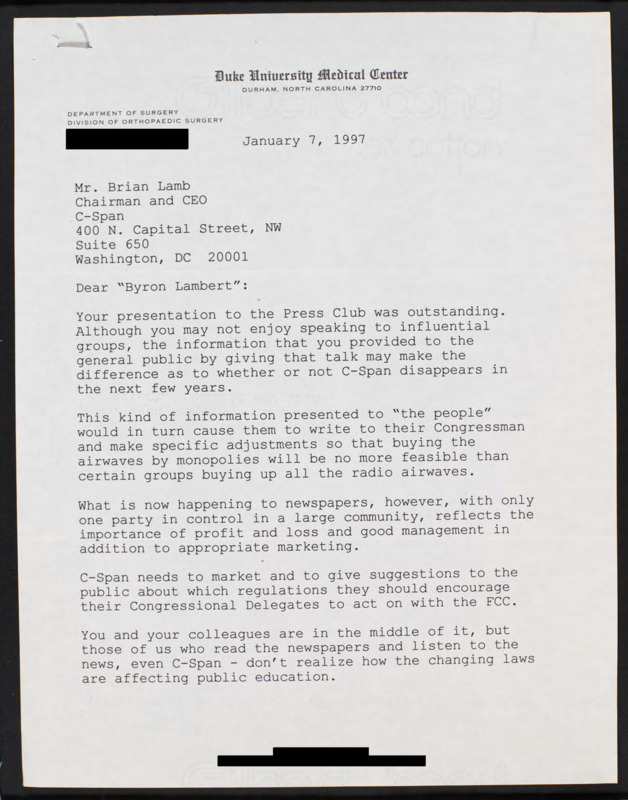 Duke University Medical Center
DURHAM, NORTH CAROLINA 27710

DEPARTMENT OF SURGERY
DIVISION OF ORTHOPAEDIC SURGERY

January 7, 1997

Mr. Brian Lamb
Chairman and CEO
C-Span
400 N. Capital Street, NW
Suite 650
Washington, DC 20001

Dear "Byron Lambert":

Your presentation to the Press Club was outstanding. Although you may not enjoy speaking to influential groups, the information that you provided to the general public by giving that talk may make the difference as to whether or not C-Span disappears in the next few years.

This kind of information presented to "the people" would in turn cause them to write to their Congressman and make specific adjustments so that buying the airwaves by monopolies will be no more feasible than certain groups buying up all the radio airwaves.

What is now happening to newspapers, however, with only one party in control in a large community, reflects the importance of profit and loss and good management in addition to appropriate marketing.

C-Span needs to market and to give suggestions to the public about which regulations they should encourage their Congressional Delegates to act on with the FCC.

You and your colleagues are in the middle of it, but those of us who read the newspapers and listen to the news, even C-Span - don't realize how the changing laws are affecting public education.